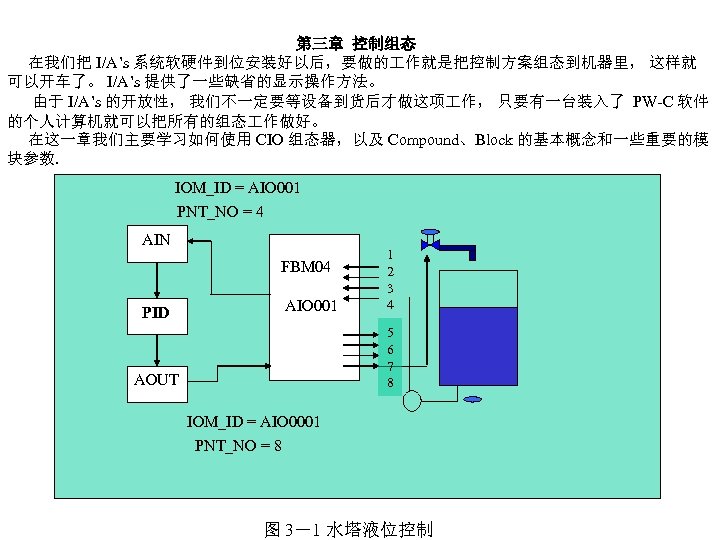 第三章 控制组态

在我们把 I/A's 系统软硬件到位安装好以后，要做的工作就是把控制方案组态到机器里，这样就可以开车了。I/A's 提供了一些缺省的显示操作方法。

由于 I/A's 的开放性，我们不一定要等设备到货后才做这项工作，只要有一台装入了 PW-C 软件的个人计算机就可以把所有的组态工作做好。

在这一章我们主要学习如何使用 CIO 组态器，以及 Compound、Block 的基本概念和一些重要的模块参数.

IOM_ID = AIO001
PNT_NO = 4
AIN
PID
AOUT
FBM04
AIO001
1
2
3
4
5
6
7
8
IOM_ID = AIO0001
PNT_NO = 8

图 3—1 水塔液位控制